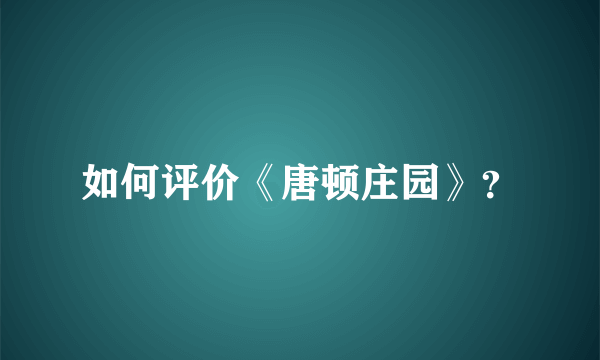 如何评价《唐顿庄园》？